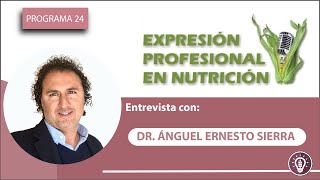 PROGRAMA 24

EXPRESIÓN PROFESIONAL EN NUTRICIÓN

Entrevista con:

DR. ÁNGUEL ERNESTO SIERRA